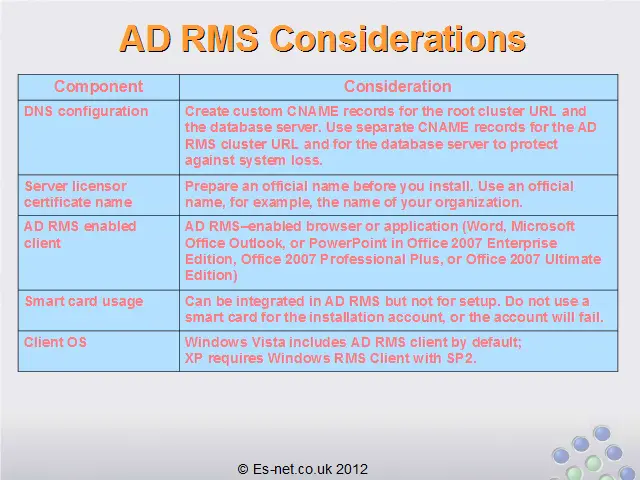 AD RMS Considerations

| Component | Consideration |
|---|---|
| DNS configuration | Create custom CNAME records for the root cluster URL and the database server. Use separate CNAME records for the AD RMS cluster URL and for the database server to protect against system loss. |
| Server licensor certificate name | Prepare an official name before you install. Use an official name, for example, the name of your organization. |
| AD RMS enabled client | AD RMS–enabled browser or application (Word, Microsoft Office Outlook, or PowerPoint in Office 2007 Enterprise Edition, Office 2007 Professional Plus, or Office 2007 Ultimate Edition) |
| Smart card usage | Can be integrated in AD RMS but not for setup. Do not use a smart card for the installation account, or the account will fail. |
| Client OS | Windows Vista includes AD RMS client by default; XP requires Windows RMS Client with SP2. |

© Es-net.co.uk 2012